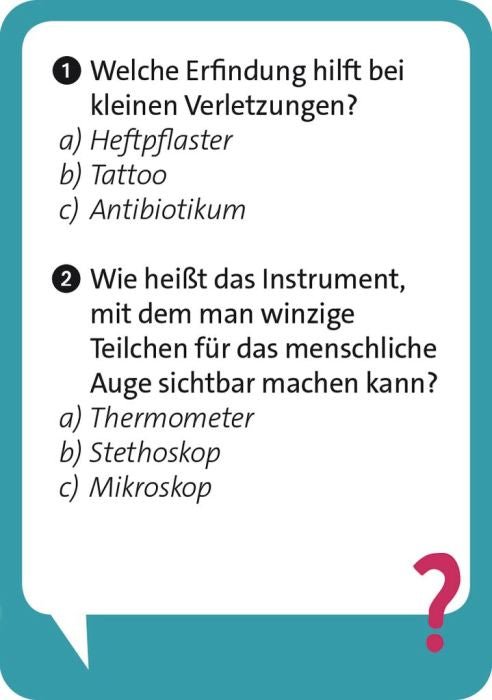 1 Welche Erfindung hilft bei kleinen Verletzungen?
a) Heftpflaster
b) Tattoo
c) Antibiotikum

2 Wie heißt das Instrument, mit dem man winzige Teilchen für das menschliche Auge sichtbar machen kann?
a) Thermometer
b) Stethoskop
c) Mikroskop

?